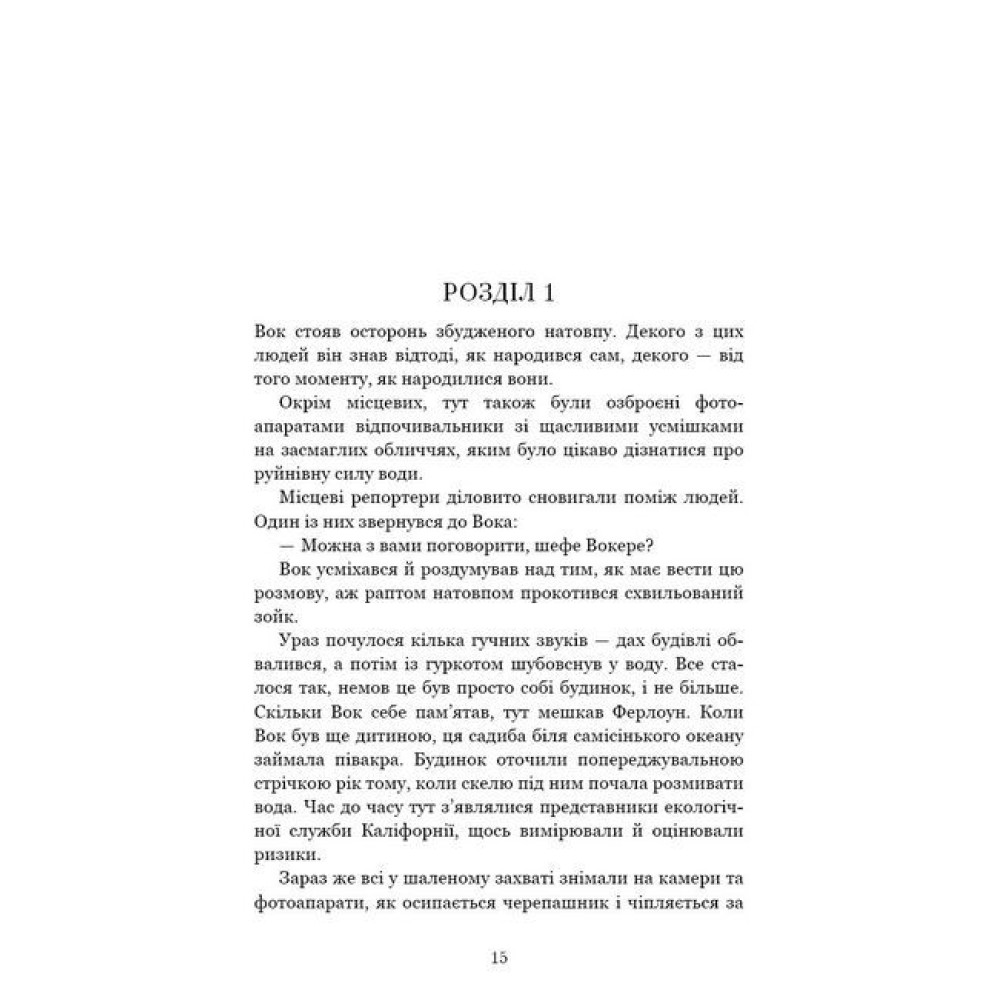 РОЗДІЛ 1

Вок стояв осторонь збудженого натовпу. Декого з цих людей він знав відтоді, як народився сам, декого — від того моменту, як народилися вони.

Окрім місцевих, тут також були озброєні фотоапаратами відпочивальники зі щасливими усмішками на засмаглих обличчях, яким було цікаво дізнатися про руйнівну силу води.

Місцеві репортери діловито сновигали поміж людей. Один із них звернувся до Вока:

— Можна з вами поговорити, шефе Вокере?

Вок усміхався й роздумував над тим, як має вести цю розмову, аж раптом натовпом прокотився схвильований зойк.

Ураз почулося кілька гучних звуків — дах будівлі обвалився, а потім із гуркотом шубовснув у воду. Все сталося так, немов це був просто собі будинок, і не більше. Скільки Вок себе пам'ятав, тут мешкав Ферлоун. Коли Вок був ще дитиною, ця садиба біля самісінького океану займала півакра. Будинок оточили попереджувальною стрічкою рік тому, коли скелю під ним почала розмивати вода. Час до часу тут з'являлися представники екологічної служби Каліфорнії, щось вимірювали й оцінювали ризики.

Зараз же всі у шаленому захваті знімали на камери та фотоапарати, як осипається черепашник і чіпляється за

15